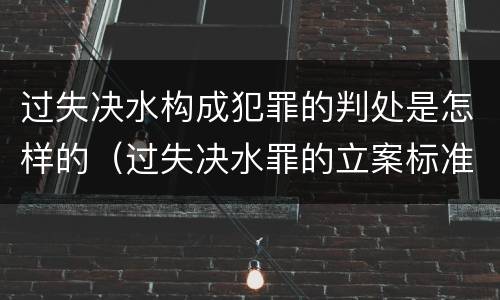 过失决水构成犯罪的判处是怎样的（过失决水罪的立案标准